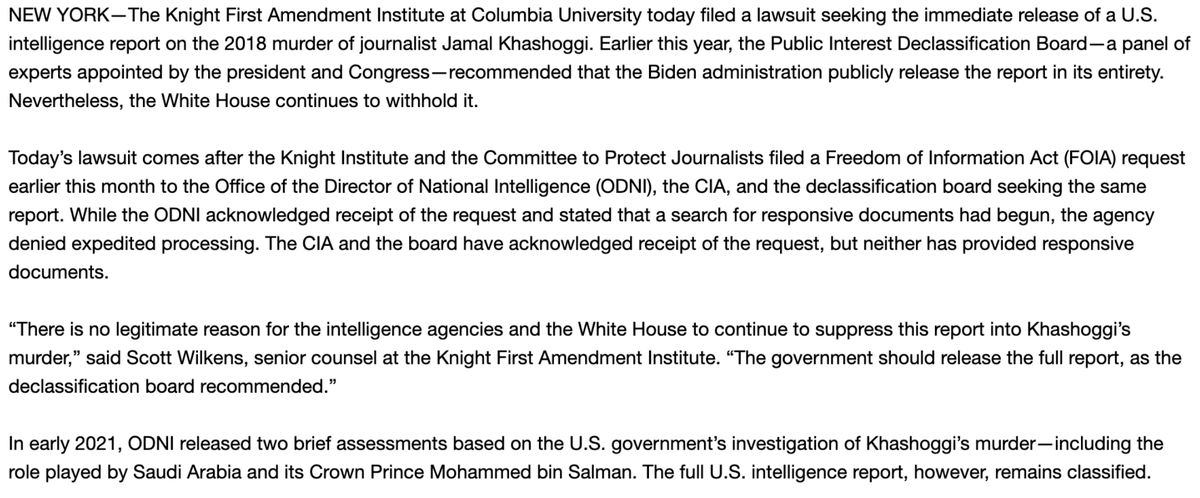 NEW YORK—The Knight First Amendment Institute at Columbia University today filed a lawsuit seeking the immediate release of a U.S. intelligence report on the 2018 murder of journalist Jamal Khashoggi. Earlier this year, the Public Interest Declassification Board—a panel of experts appointed by the president and Congress—recommended that the Biden administration publicly release the report in its entirety. Nevertheless, the White House continues to withhold it.

Today's lawsuit comes after the Knight Institute and the Committee to Protect Journalists filed a Freedom of Information Act (FOIA) request earlier this month to the Office of the Director of National Intelligence (ODNI), the CIA, and the declassification board seeking the same report. While the ODNI acknowledged receipt of the request and stated that a search for responsive documents had begun, the agency denied expedited processing. The CIA and the board have acknowledged receipt of the request, but neither has provided responsive documents.

"There is no legitimate reason for the intelligence agencies and the White House to continue to suppress this report into Khashoggi's murder," said Scott Wilkens, senior counsel at the Knight First Amendment Institute. "The government should release the full report, as the declassification board recommended."

In early 2021, ODNI released two brief assessments based on the U.S. government's investigation of Khashoggi's murder—including the role played by Saudi Arabia and its Crown Prince Mohammed bin Salman. The full U.S. intelligence report, however, remains classified.